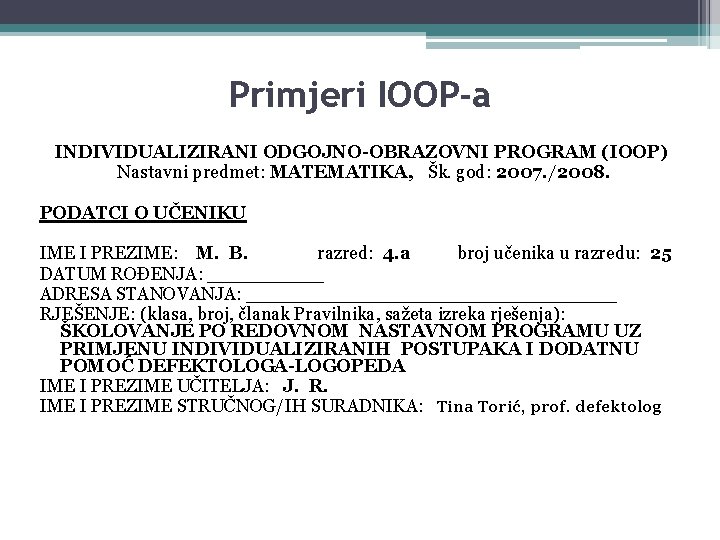 Primjeri IOOP-a

INDIVIDUALIZIRANI ODGOJNO-OBRAZOVNI PROGRAM (IOOP)
Nastavni predmet: MATEMATIKA, Šk. god: 2007./2008.

PODATCI O UČENIKU

IME I PREZIME: M. B. razred: 4.a broj učenika u razredu: 25
DATUM ROĐENJA: ___________
ADRESA STANOVANJA: ___________________________________
RJEŠENJE: (klasa, broj, članak Pravilnika, sažeta izreka rješenja):
ŠKOLOVANJE PO REDOVNOM NASTAVNOM PROGRAMU UZ PRIMJENU INDIVIDUALIZIRANIH POSTUPAKA I DODATNU POMOĆ DEFEKTOLOGA-LOGOPEDA
IME I PREZIME UČITELJA: J. R.
IME I PREZIME STRUČNOG/IH SURADNIKA: Tina Torić, prof. defektolog